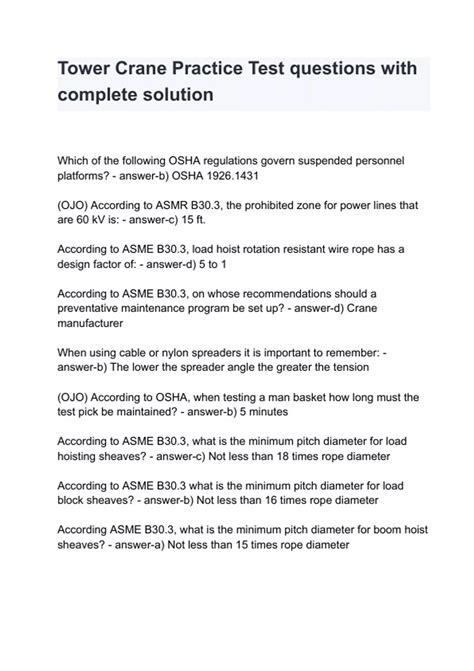 Tower Crane Practice Test questions with complete solution

Which of the following OSHA regulations govern suspended personnel platforms? - answer-b) OSHA 1926.1431

(OJO) According to ASMR B30.3, the prohibited zone for power lines that are 60 kV is: - answer-c) 15 ft.

According to ASME B30.3, load hoist rotation resistant wire rope has a design factor of: - answer-d) 5 to 1

According to ASME B30.3, on whose recommendations should a preventative maintenance program be set up? - answer-d) Crane manufacturer

When using cable or nylon spreaders it is important to remember: - answer-b) The lower the spreader angle the greater the tension

(OJO) According to OSHA, when testing a man basket how long must the test pick be maintained? - answer-b) 5 minutes

According to ASME B30.3, what is the minimum pitch diameter for load hoisting sheaves? - answer-c) Not less than 18 times rope diameter

According to ASME B30.3 what is the minimum pitch diameter for load block sheaves? - answer-b) Not less than 16 times rope diameter

According ASME B30.3, what is the minimum pitch diameter for boom hoist sheaves? - answer-a) Not less than 15 times rope diameter